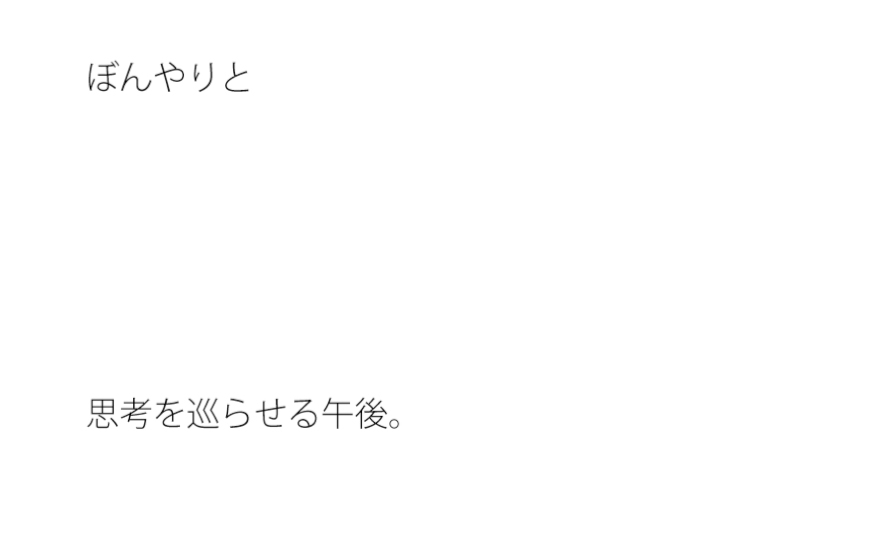 ぼんやりと

思考を巡らせる午後。